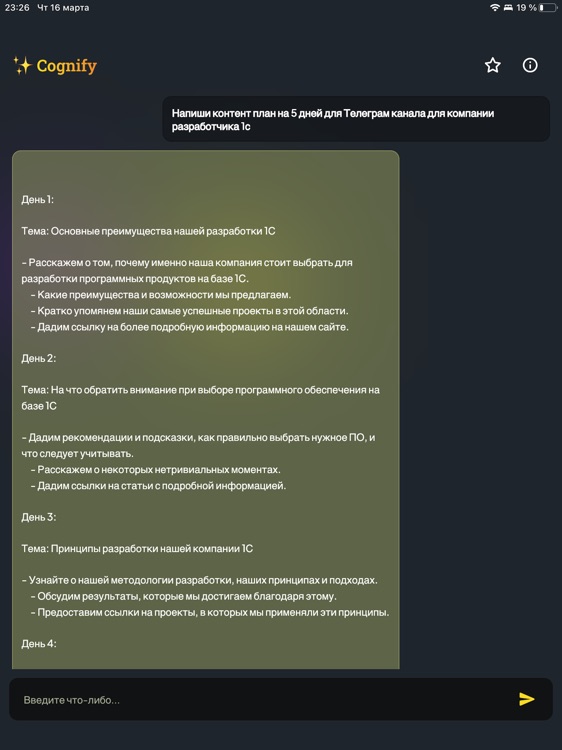 23:26 Чт 16 марта

19 %

Cognify

Напиши контент план на 5 дней для Телеграм канала для компании разработчика 1с

День 1:

Тема: Основные преимущества нашей разработки 1С

- Расскажем о том, почему именно наша компания стоит выбрать для разработки программных продуктов на базе 1С.
- Какие преимущества и возможности мы предлагаем.
- Кратко упомянем наши самые успешные проекты в этой области.
- Дадим ссылку на более подробную информацию на нашем сайте.

День 2:

Тема: На что обратить внимание при выборе программного обеспечения на базе 1С

- Дадим рекомендации и подсказки, как правильно выбрать нужное ПО, и что следует учитывать.
- Расскажем о некоторых нетривиальных моментах.
- Дадим ссылки на статьи с подробной информацией.

День 3:

Тема: Принципы разработки нашей компании 1С

- Узнайте о нашей методологии разработки, наших принципах и подходах.
- Обсудим результаты, которые мы достигаем благодаря этому.
- Предоставим ссылки на проекты, в которых мы применяли эти принципы.

День 4:

Введите что-либо...